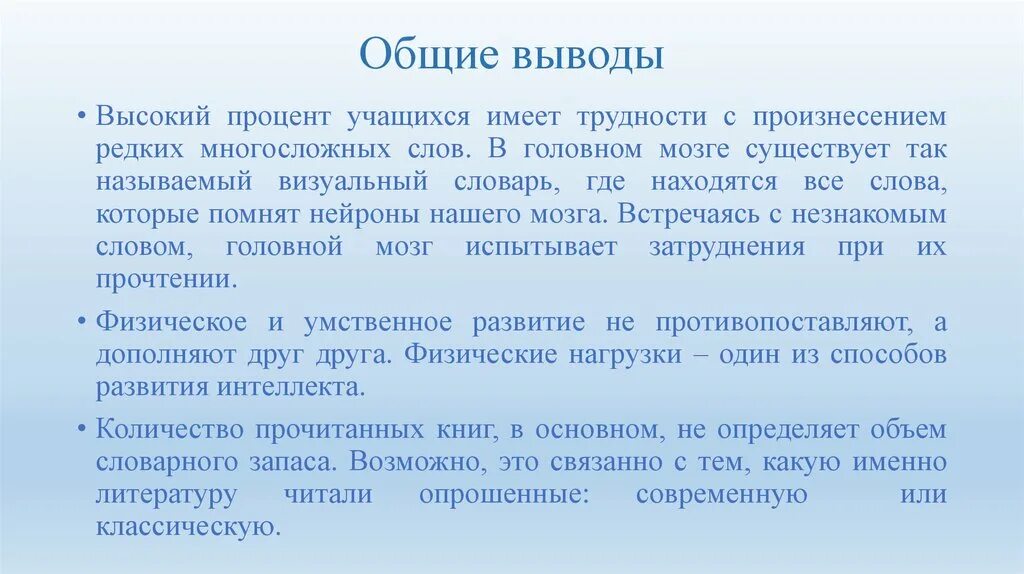 Общие выводы

• Высокий процент учащихся имеет трудности с произнесением редких многосложных слов. В головном мозге существует так называемый визуальный словарь, где находятся все слова, которые помнят нейроны нашего мозга. Встречаясь с незнакомым словом, головной мозг испытывает затруднения при их прочтении.

• Физическое и умственное развитие не противопоставляют, а дополняют друг друга. Физические нагрузки – один из способов развития интеллекта.

• Количество прочитанных книг, в основном, не определяет объем словарного запаса. Возможно, это связанно с тем, какую именно литературу читали опрошенные: современную или классическую.